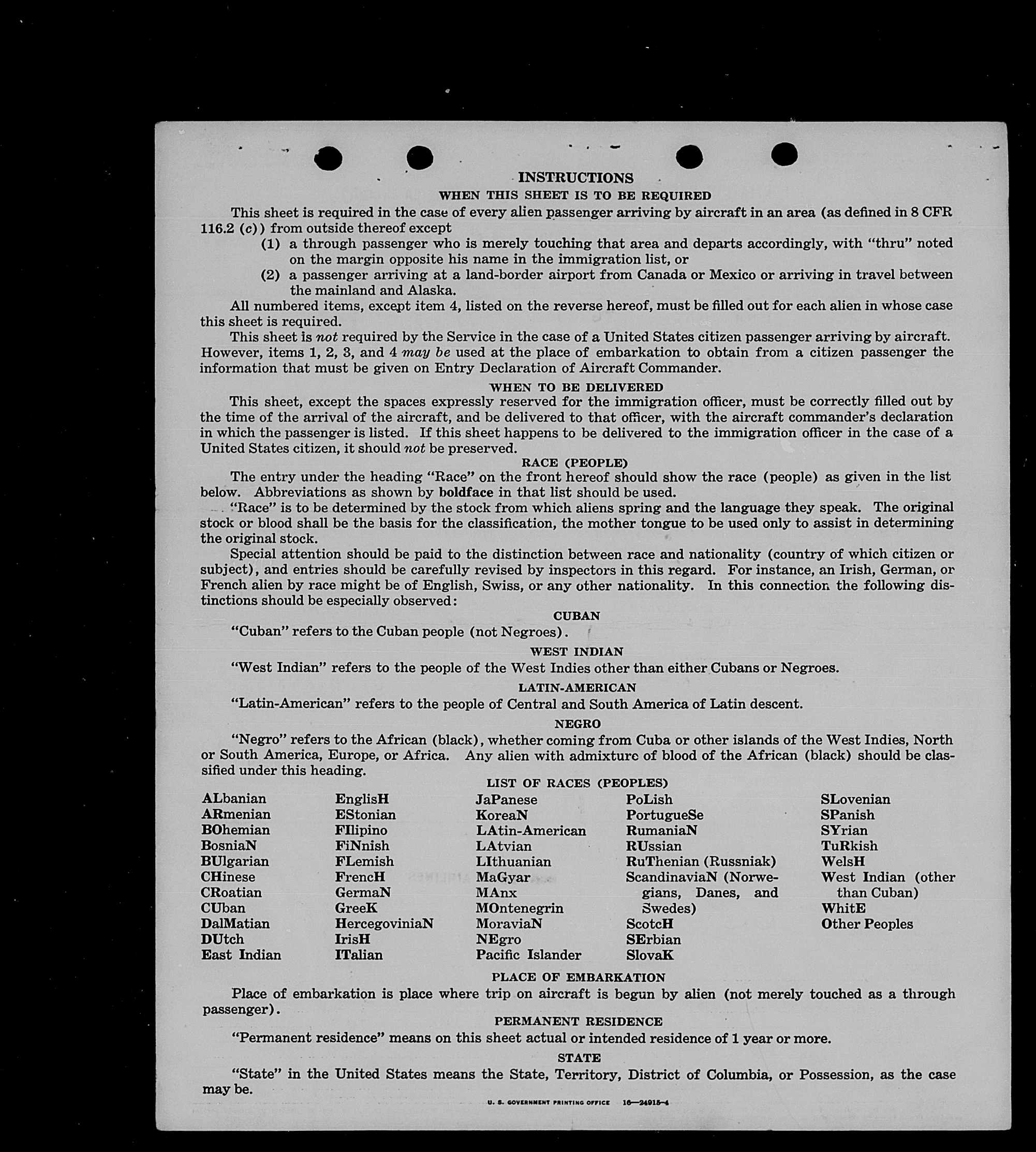 INSTRUCTIONS

WHEN THIS SHEET IS TO BE REQUIRED

This sheet is required in the case of every alien passenger arriving by aircraft in an area (as defined in 8 CFR 116.2 (c)) from outside thereof except

(1) a through passenger who is merely touching that area and departs accordingly, with "thru" noted on the margin opposite his name in the immigration list, or

(2) a passenger arriving at a land-border airport from Canada or Mexico or arriving in travel between the mainland and Alaska.

All numbered items, except item 4, listed on the reverse hereof, must be filled out for each alien in whose case this sheet is required.

This sheet is not required by the Service in the case of a United States citizen passenger arriving by aircraft. However, items 1, 2, 3, and 4 may be used at the place of embarkation to obtain from a citizen passenger the information that must be given on Entry Declaration of Aircraft Commander.

WHEN TO BE DELIVERED

This sheet, except the spaces expressly reserved for the immigration officer, must be correctly filled out by the time of the arrival of the aircraft, and be delivered to that officer, with the aircraft commander's declaration in which the passenger is listed. If this sheet happens to be delivered to the immigration officer in the case of a United States citizen, it should not be preserved.

RACE (PEOPLE)

The entry under the heading "Race" on the front hereof should show the race (people) as given in the list below. Abbreviations as shown by boldface in that list should be used.

"Race" is to be determined by the stock from which aliens spring and the language they speak. The original stock or blood shall be the basis for the classification, the mother tongue to be used only to assist in determining the original stock.

Special attention should be paid to the distinction between race and nationality (country of which citizen or subject), and entries should be carefully revised by inspectors in this regard. For instance, an Irish, German, or French alien by race might be of English, Swiss, or any other nationality. In this connection the following distinctions should be especially observed:

CUBAN

"Cuban" refers to the Cuban people (not Negroes).

WEST INDIAN

"West Indian" refers to the people of the West Indies other than either Cubans or Negroes.

LATIN-AMERICAN

"Latin-American" refers to the people of Central and South America of Latin descent.

NEGRO

"Negro" refers to the African (black), whether coming from Cuba or other islands of the West Indies, North or South America, Europe, or Africa. Any alien with admixture of blood of the African (black) should be classified under this heading.

LIST OF RACES (PEOPLES)

ALbanian
ARmenian
BOhemian
BosniaN
BUlgarian
CHinese
CRoatian
CUban
DalMatian
DUtch
East Indian

EnglisH
EStonian
FIlipino
FiNnish
FLemish
FrencH
GermaN
GreeK
HercegoviniaN
IrisH
ITalian

JaPanese
KoreaN
LAtin-American
LAtvian
LIthuanian
MaGyar
MAnx
MOntenegrin
MoraviaN
NEgro
Pacific Islander

PoLish
PortugueSe
RumaniaN
RUssian
RuThenian (Russniak)
ScandinaviaN (Norwegians, Danes, and Swedes)
ScotcH
SErbian
SlovaK

SLovenian
SPanish
SYrian
TuRkish
WelsH
West Indian (other than Cuban)
WhitE
Other Peoples

PLACE OF EMBARKATION

Place of embarkation is place where trip on aircraft is begun by alien (not merely touched as a through passenger).

PERMANENT RESIDENCE

"Permanent residence" means on this sheet actual or intended residence of 1 year or more.

STATE

"State" in the United States means the State, Territory, District of Columbia, or Possession, as the case may be.

U. S. GOVERNMENT PRINTING OFFICE 16—24915-4